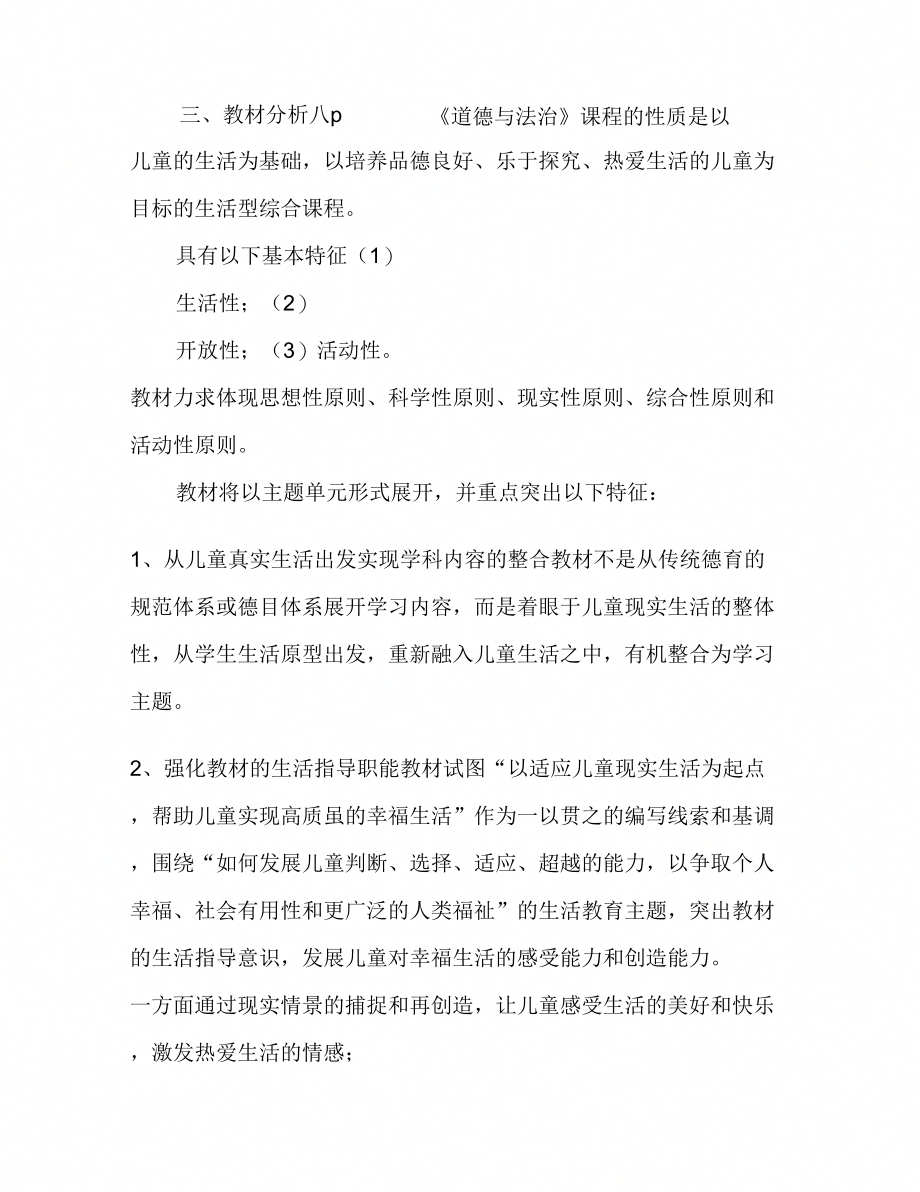 三、教材分析八p 《道德与法治》课程的性质是以儿童的生活为基础，以培养品德良好、乐于探究、热爱生活的儿童为目标的生活型综合课程。

具有以下基本特征（1）

生活性；（2）

开放性；（3）活动性。

教材力求体现思想性原则、科学性原则、现实性原则、综合性原则和活动性原则。

教材将以主题单元形式展开，并重点突出以下特征：

1、从儿童真实生活出发实现学科内容的整合教材不是从传统德育的规范体系或德目体系展开学习内容，而是着眼于儿童现实生活的整体性，从学生生活原型出发，重新融入儿童生活之中，有机整合为学习主题。

2、强化教材的生活指导职能教材试图“以适应儿童现实生活为起点，帮助儿童实现高质虽的幸福生活”作为一以贯之的编写线索和基调，围绕“如何发展儿童判断、选择、适应、超越的能力，以争取个人幸福、社会有用性和更广泛的人类福祉”的生活教育主题，突出教材的生活指导意识，发展儿童对幸福生活的感受能力和创造能力。

一方面通过现实情景的捕捉和再创造，让儿童感受生活的美好和快乐，激发热爱生活的情感；